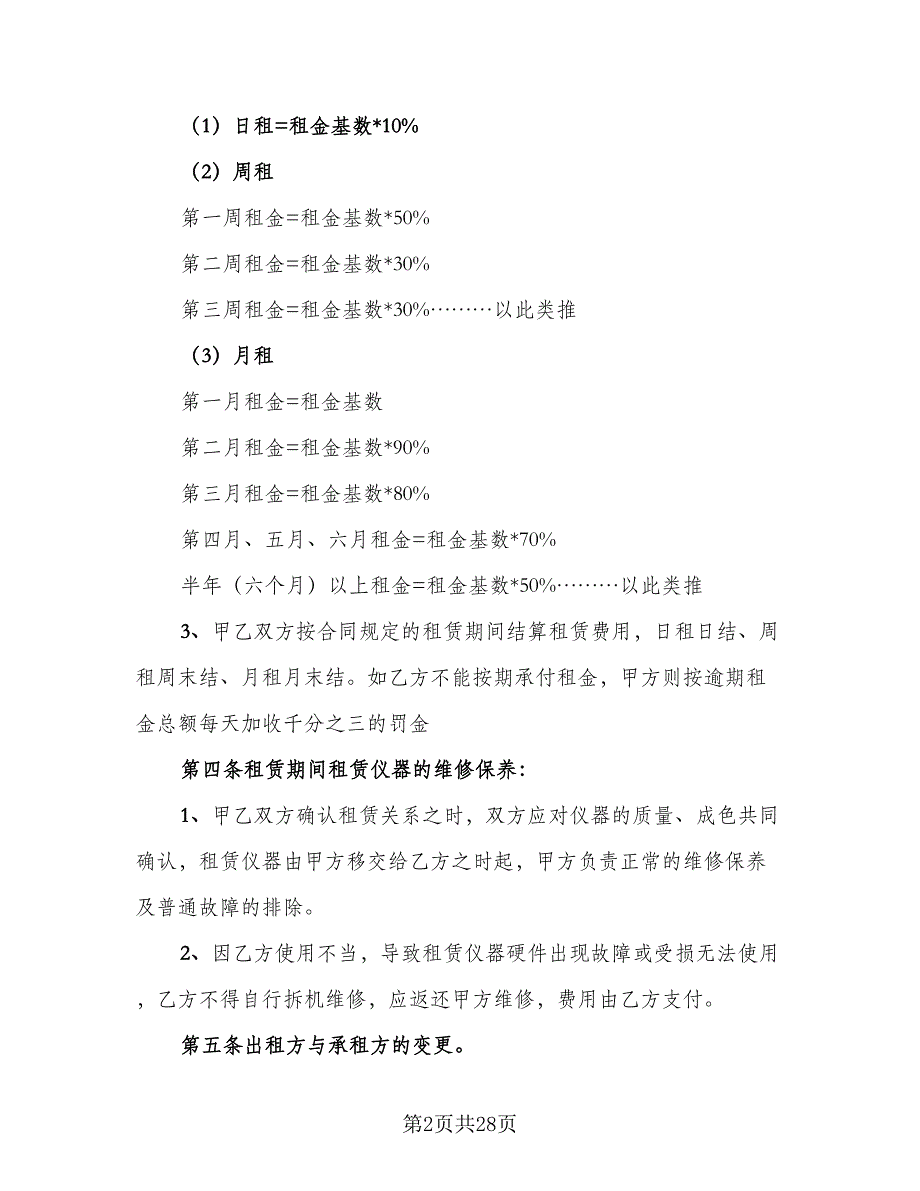 （1）日租=租金基数*10%

（2）周租

第一周租金=租金基数*50%

第二周租金=租金基数*30%

第三周租金=租金基数*30%………以此类推

（3）月租

第一月租金=租金基数

第二月租金=租金基数*90%

第三月租金=租金基数*80%

第四月、五月、六月租金=租金基数*70%

半年（六个月）以上租金=租金基数*50%………以此类推

3、甲乙双方按合同规定的租赁期间结算租赁费用，日租日结、周租周末结、月租月末结。如乙方不能按期承付租金，甲方则按逾期租金总额每天加收千分之三的罚金

第四条租赁期间租赁仪器的维修保养：

1、甲乙双方确认租赁关系之时，双方应对仪器的质量、成色共同确认，租赁仪器由甲方移交给乙方之时起，甲方负责正常的维修保养及普通故障的排除。

2、因乙方使用不当，导致租赁仪器硬件出现故障或受损无法使用，乙方不得自行拆机维修，应返还甲方维修，费用由乙方支付。

第五条出租方与承租方的变更。

第2页共28页